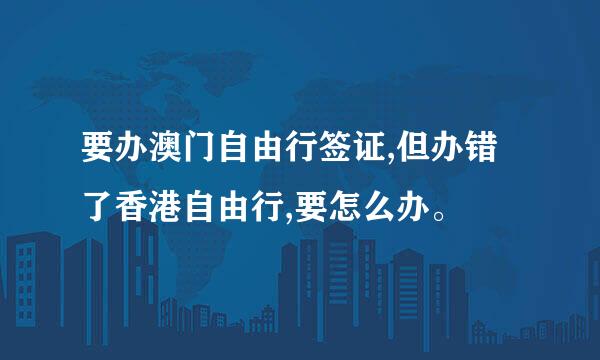 要办澳门自由行签证,但办错了香港自由行,要怎么办。